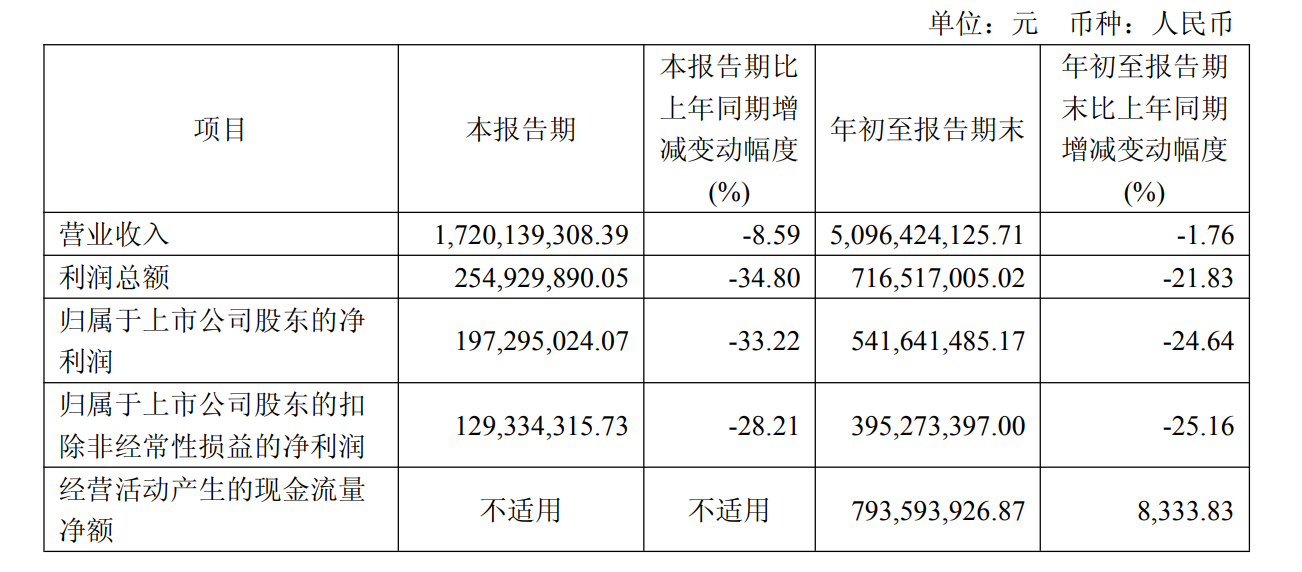 单位：元 币种：人民币

| 项目 | 本报告期 | 本报告期比上年同期增减变动幅度(%) | 年初至报告期末 | 年初至报告期末比上年同期增减变动幅度(%) |
|---|---|---|---|---|
| 营业收入 | 1,720,139,308.39 | -8.59 | 5,096,424,125.71 | -1.76 |
| 利润总额 | 254,929,890.05 | -34.80 | 716,517,005.02 | -21.83 |
| 归属于上市公司股东的净利润 | 197,295,024.07 | -33.22 | 541,641,485.17 | -24.64 |
| 归属于上市公司股东的扣除非经常性损益的净利润 | 129,334,315.73 | -28.21 | 395,273,397.00 | -25.16 |
| 经营活动产生的现金流量净额 | 不适用 | 不适用 | 793,593,926.87 | 8,333.83 |